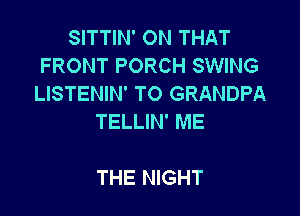 SITTIN' ON THAT
FRONT PORCH SWING
LISTENIN' TO GRANDPA
TELLIN' ME

THE NIGHT